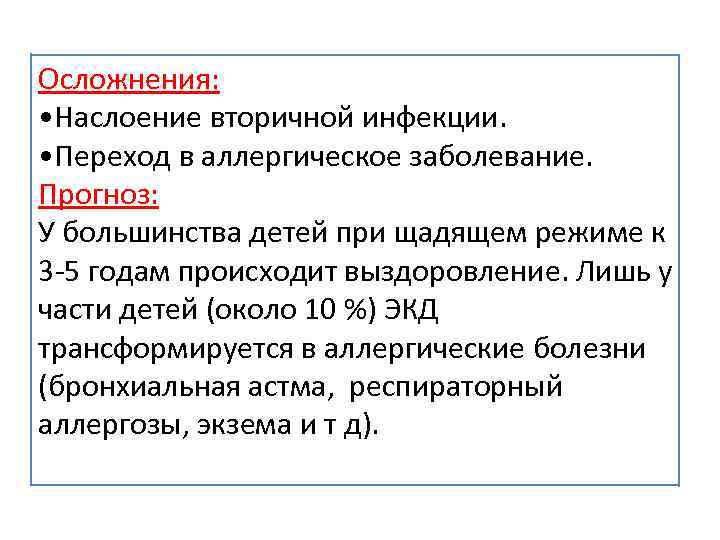 Осложнения:
•Наслоение вторичной инфекции.
•Переход в аллергическое заболевание.
Прогноз:
У большинства детей при щадящем режиме к 3-5 годам происходит выздоровление. Лишь у части детей (около 10 %) ЭКД трансформируется в аллергические болезни (бронхиальная астма, респираторный аллергозы, экзема и т д).